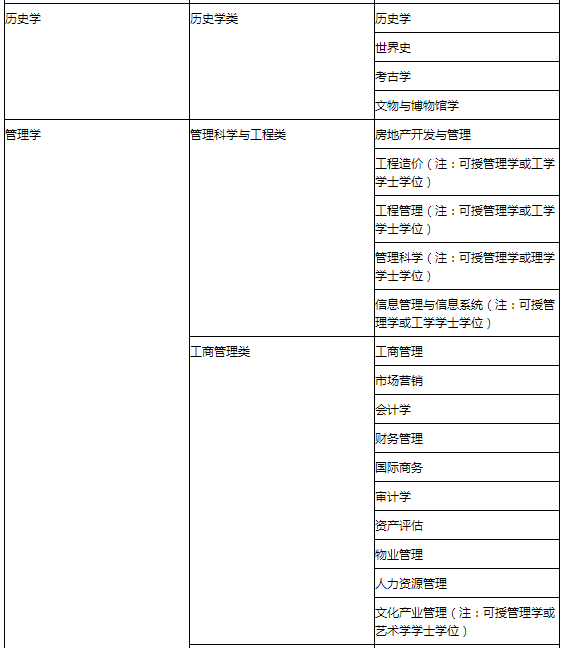 | | | |
|---|---|---|
| 历史学 | 历史学类 | 历史学 |
| | | 世界史 |
| | | 考古学 |
| | | 文物与博物馆学 |
| 管理学 | 管理科学与工程类 | 房地产开发与管理 |
| | | 工程造价（注：可授管理学或工学学士学位） |
| | | 工程管理（注：可授管理学或工学学士学位） |
| | | 管理科学（注：可授管理学或理学学士学位） |
| | | 信息管理与信息系统（注：可授管理学或工学学士学位） |
| | 工商管理类 | 工商管理 |
| | | 市场营销 |
| | | 会计学 |
| | | 财务管理 |
| | | 国际商务 |
| | | 审计学 |
| | | 资产评估 |
| | | 物业管理 |
| | | 人力资源管理 |
| | | 文化产业管理（注：可授管理学或艺术学学士学位） |